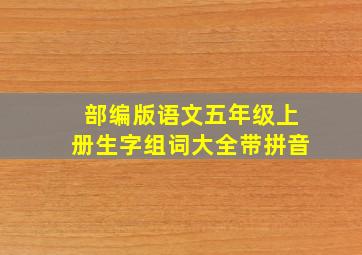 部编版语文五年级上册生字组词大全带拼音